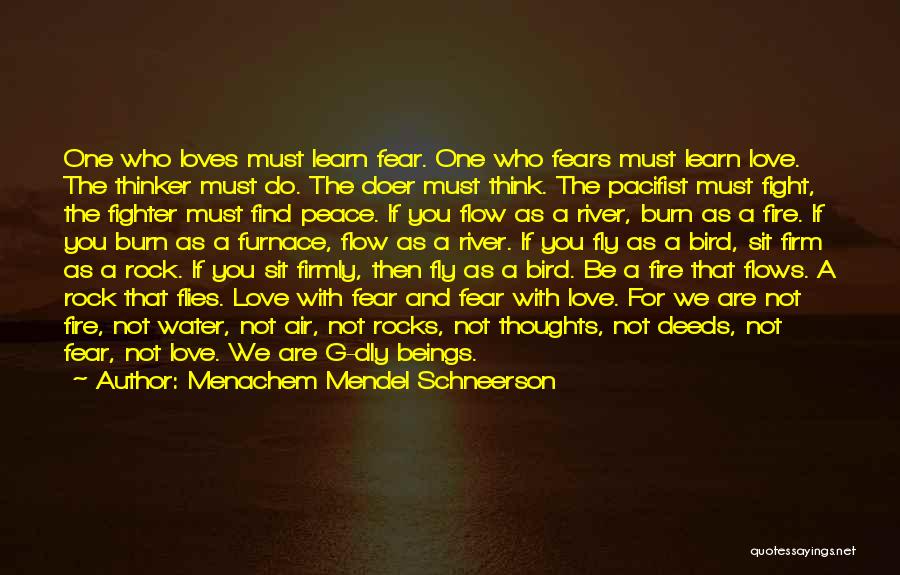 One who loves must learn fear. One who fears must learn love. The thinker must do. The doer must think. The pacifist must fight, the fighter must find peace. If you flow as a river, burn as a fire. If you burn as a furnace, flow as a river. If you fly as a bird, sit firm as a rock. If you sit firmly, then fly as a bird. Be a fire that flows. A rock that flies. Love with fear and fear with love. For we are not fire, not water, not air, not rocks, not thoughts, not deeds, not fear, not love. We are G-dly beings.

~ Author: Menachem Mendel Schneerson

quotessayings.net